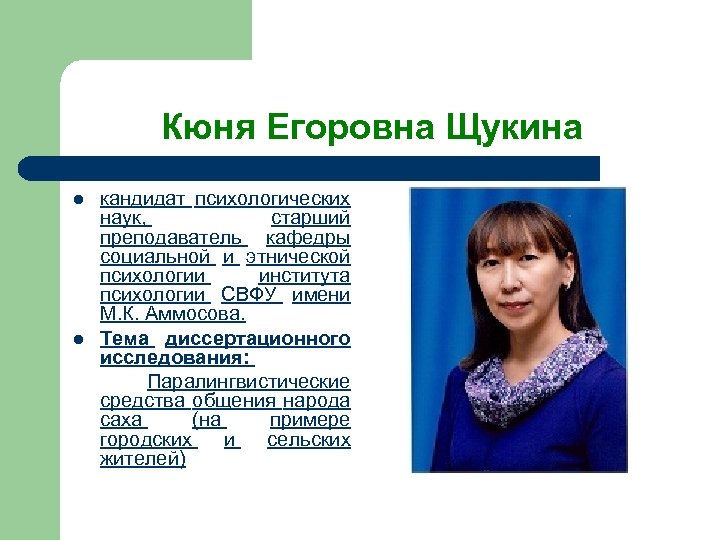 Кюня Егоровна Щукина

• кандидат психологических наук, старший преподаватель кафедры социальной и этнической психологии института психологии СВФУ имени М.К. Аммосова.

• Тема диссертационного исследования:

Паралингвистические средства общения народа саха (на примере городских и сельских жителей)